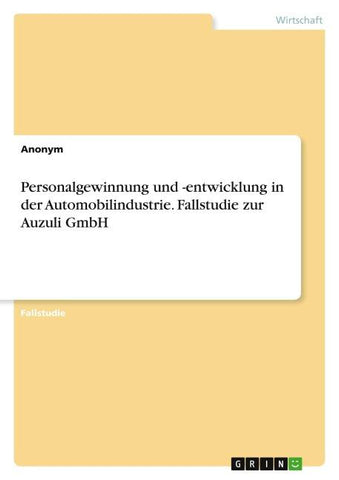 Wirtschaft

Anonym

Personalgewinnung und -entwicklung in der Automobilindustrie. Fallstudie zur Auzuli GmbH

Fallstudie

GRIN